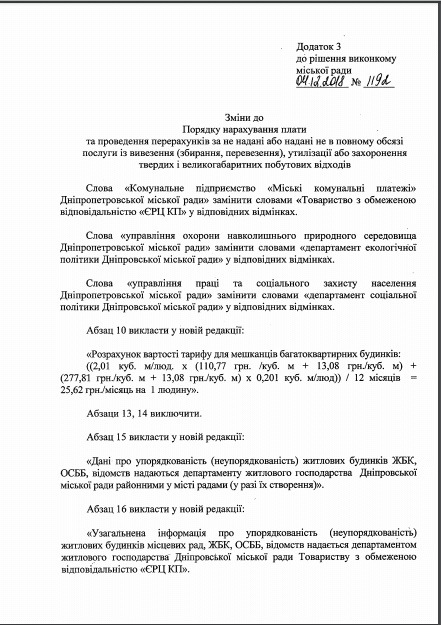 Додаток 3
до рішення виконкому
міської ради
04.12.2018 № 1192

Зміни до
Порядку нарахування плати
та проведення перерахунків за не надані або надані не в повному обсязі послуги із вивезення (збирання, перевезення), утилізації або захоронення твердих і великогабаритних побутових відходів

Слова «Комунальне підприємство «Міські комунальні платежі» Дніпропетровської міської ради» замінити словами «Товариство з обмеженою відповідальністю «ЄРЦ КП» у відповідних відмінках.

Слова «управління охорони навколишнього природного середовища Дніпропетровської міської ради» замінити словами «департамент екологічної політики Дніпровської міської ради» у відповідних відмінках.

Слова «управління праці та соціального захисту населення Дніпропетровської міської ради» замінити словами «департамент соціальної політики Дніпровської міської ради» у відповідних відмінках.

Абзац 10 викласти у новій редакції:

«Розрахунок вартості тарифу для мешканців багатоквартирних будинків: ((2,01 куб. м/люд. х (110,77 грн. /куб. м + 13,08 грн./куб. м) + (277,81 грн./куб. м + 13,08 грн./куб. м) х 0,201 куб. м/люд)) / 12 місяців = 25,62 грн./місяць на 1 людину».

Абзаци 13, 14 виключити.

Абзац 15 викласти у новій редакції:

«Дані про упорядкованість (неупорядкованість) житлових будинків ЖБК, ОСББ, відомств надаються департаменту житлового господарства Дніпровської міської ради районними у місті радами (у разі їх створення)».

Абзац 16 викласти у новій редакції:

«Узагальнена інформація про упорядкованість (неупорядкованість) житлових будинків місцевих рад, ЖБК, ОСББ, відомств надається департаментом житлового господарства Дніпровської міської ради Товариству з обмеженою відповідальністю «ЄРЦ КП».